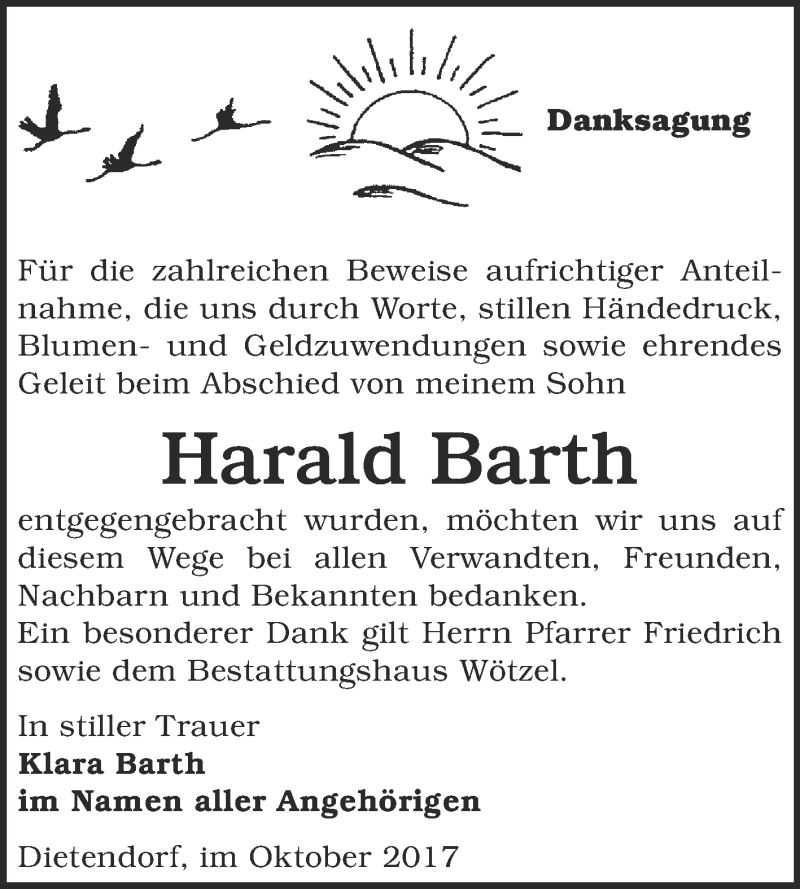 Danksagung

Für die zahlreichen Beweise aufrichtiger Anteilnahme, die uns durch Worte, stillen Händedruck, Blumen- und Geldzuwendungen sowie ehrendes Geleit beim Abschied von meinem Sohn

Harald Barth

entgegengebracht wurden, möchten wir uns auf diesem Wege bei allen Verwandten, Freunden, Nachbarn und Bekannten bedanken.
Ein besonderer Dank gilt Herrn Pfarrer Friedrich sowie dem Bestattungshaus Wötzel.

In stiller Trauer
Klara Barth
im Namen aller Angehörigen

Dietendorf, im Oktober 2017